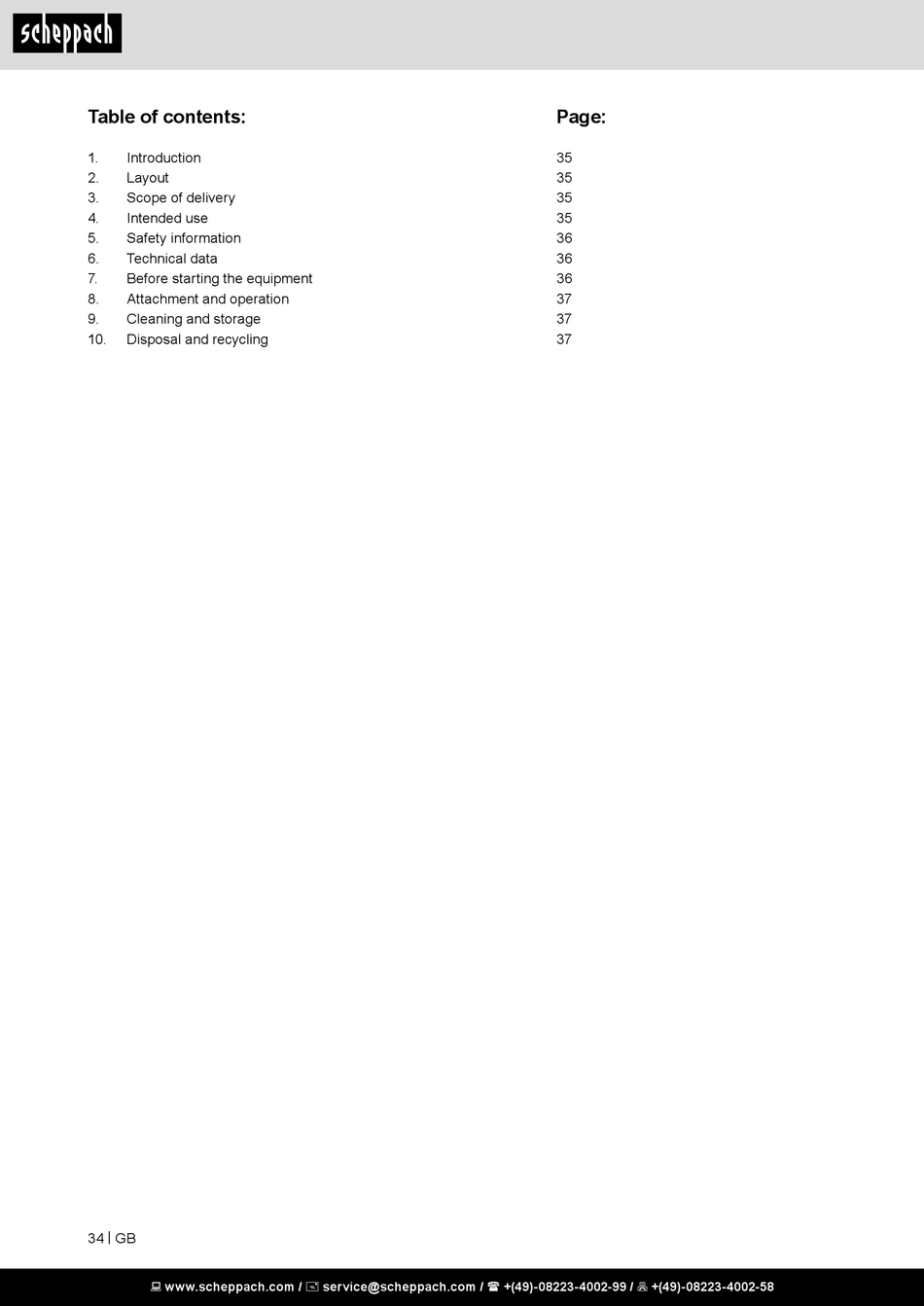 scheppach

| Table of contents: | | Page: |
|---|---|---|
| 1. | Introduction | 35 |
| 2. | Layout | 35 |
| 3. | Scope of delivery | 35 |
| 4. | Intended use | 35 |
| 5. | Safety information | 36 |
| 6. | Technical data | 36 |
| 7. | Before starting the equipment | 36 |
| 8. | Attachment and operation | 37 |
| 9. | Cleaning and storage | 37 |
| 10. | Disposal and recycling | 37 |

34 | GB

www.scheppach.com / service@scheppach.com / +(49)-08223-4002-99 / +(49)-08223-4002-58